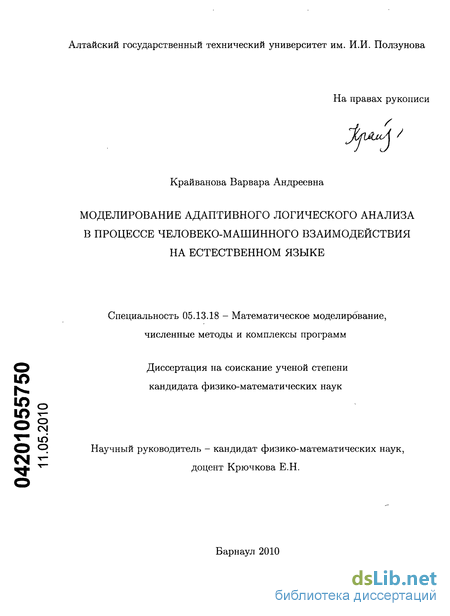 Алтайский государственный технический университет им. И.И. Ползунова

На правах рукописи

Край

Крайванова Варвара Андреевна

МОДЕЛИРОВАНИЕ АДАПТИВНОГО ЛОГИЧЕСКОГО АНАЛИЗА В ПРОЦЕССЕ ЧЕЛОВЕКО-МАШИННОГО ВЗАИМОДЕЙСТВИЯ НА ЕСТЕСТВЕННОМ ЯЗЫКЕ

Специальность 05.13.18 – Математическое моделирование, численные методы и комплексы программ

Диссертация на соискание ученой степени кандидата физико-математических наук

04201055750
11.05.2010

Научный руководитель – кандидат физико-математических наук, доцент Крючкова Е.Н.

Барнаул 2010

dsLib.net
библиотека диссертаций